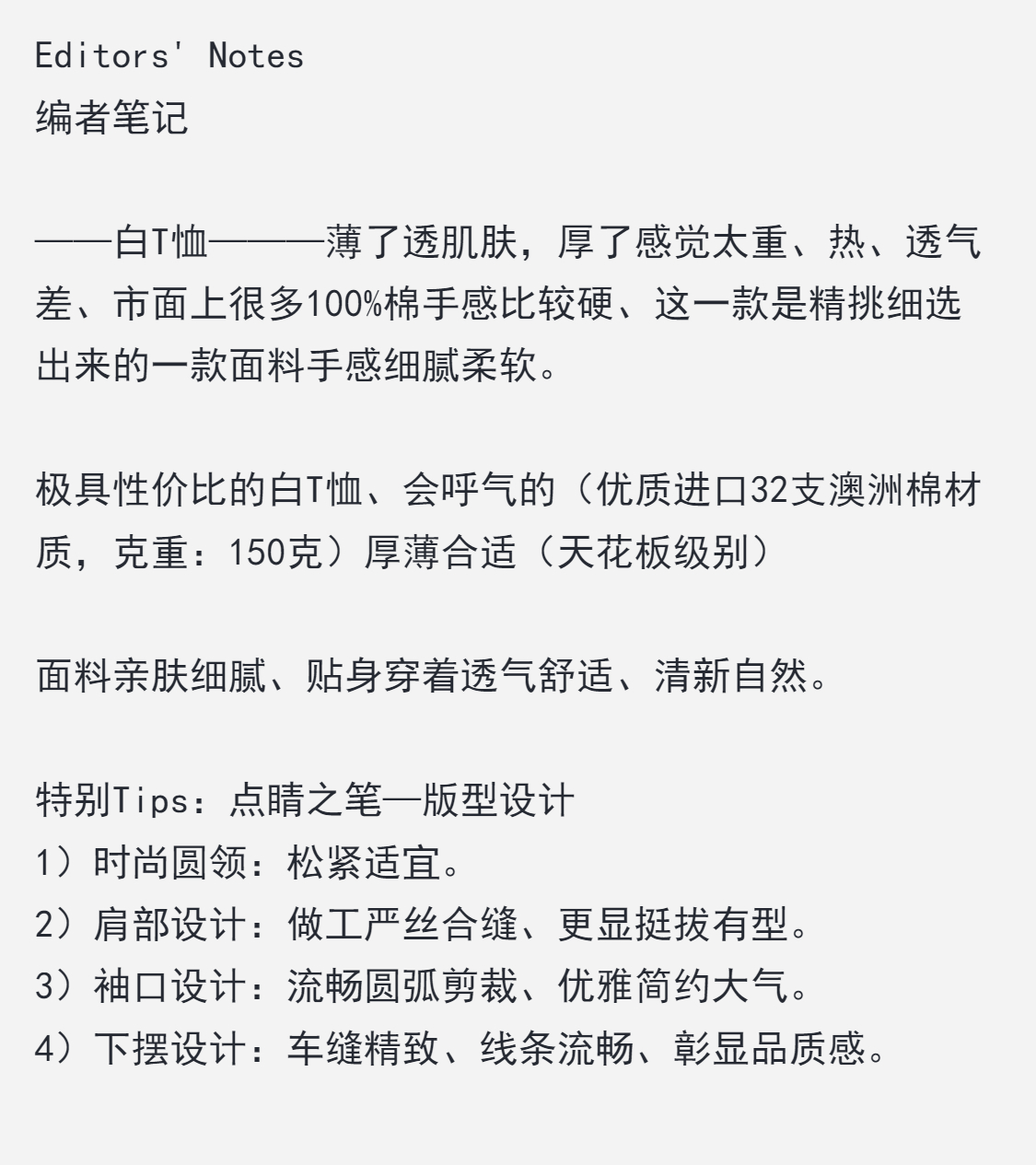 Editors' Notes
编者笔记

——白T恤———薄了透肌肤，厚了感觉太重、热、透气差、市面上很多100%棉手感比较硬、这一款是精挑细选出来的一款面料手感细腻柔软。

极具性价比的白T恤、会呼气的（优质进口32支澳洲棉材质，克重：150克）厚薄合适（天花板级别）

面料亲肤细腻、贴身穿着透气舒适、清新自然。

特别Tips：点睛之笔—版型设计
1）时尚圆领：松紧适宜。
2）肩部设计：做工严丝合缝、更显挺拔有型。
3）袖口设计：流畅圆弧剪裁、优雅简约大气。
4）下摆设计：车缝精致、线条流畅、彰显品质感。